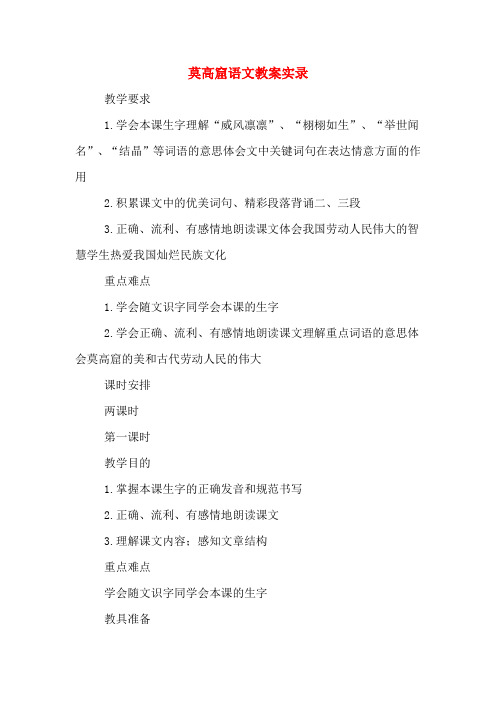 莫高窟语文教案实录

教学要求

1.学会本课生字理解“威风凛凛”、“栩栩如生”、“举世闻名”、“结晶”等词语的意思体会文中关键词句在表达情意方面的作用

2.积累课文中的优美词句、精彩段落背诵二、三段

3.正确、流利、有感情地朗读课文体会我国劳动人民伟大的智慧学生热爱我国灿烂民族文化

重点难点

1.学会随文识字同学会本课的生字

2.学会正确、流利、有感情地朗读课文理解重点词语的意思体会莫高窟的美和古代劳动人民的伟大

课时安排

两课时

第一课时

教学目的

1.掌握本课生字的正确发音和规范书写

2.正确、流利、有感情地朗读课文

3.理解课文内容：感知文章结构

重点难点

学会随文识字同学会本课的生字

教具准备